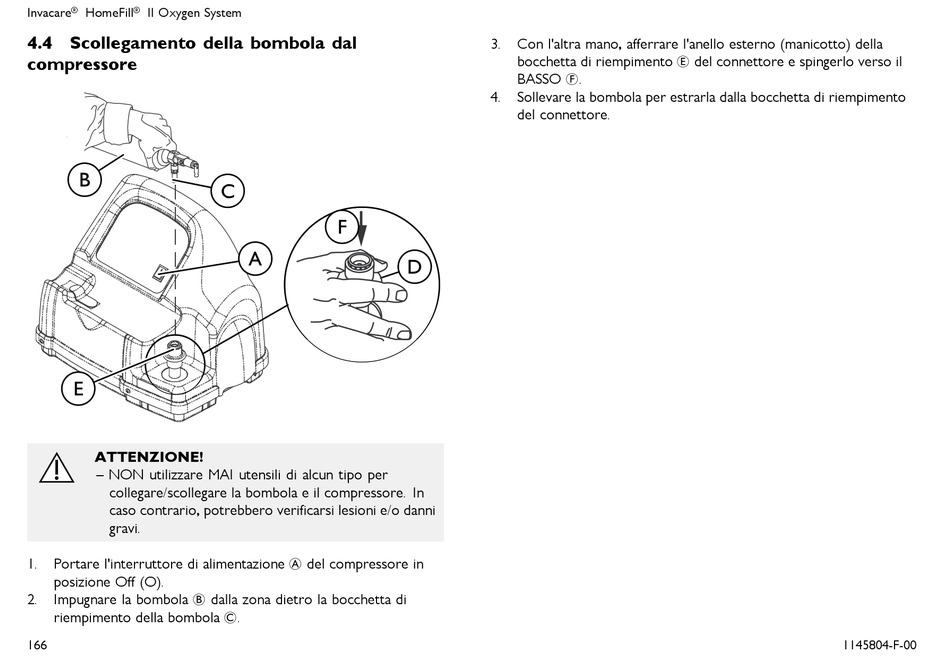 Invacare® HomeFill® II Oxygen System

4.4 Scollegamento della bombola dal compressore

B

C

F

A

D

E

ATTENZIONE!
– NON utilizzare MAI utensili di alcun tipo per collegare/scollegare la bombola e il compressore. In caso contrario, potrebbero verificarsi lesioni e/o danni gravi.

1. Portare l'interruttore di alimentazione Ⓐ del compressore in posizione Off (O).
2. Impugnare la bombola Ⓑ dalla zona dietro la bocchetta di riempimento della bombola Ⓒ.
3. Con l'altra mano, afferrare l'anello esterno (manicotto) della bocchetta di riempimento Ⓔ del connettore e spingerlo verso il BASSO Ⓕ.
4. Sollevare la bombola per estrarla dalla bocchetta di riempimento del connettore.

166

1145804-F-00